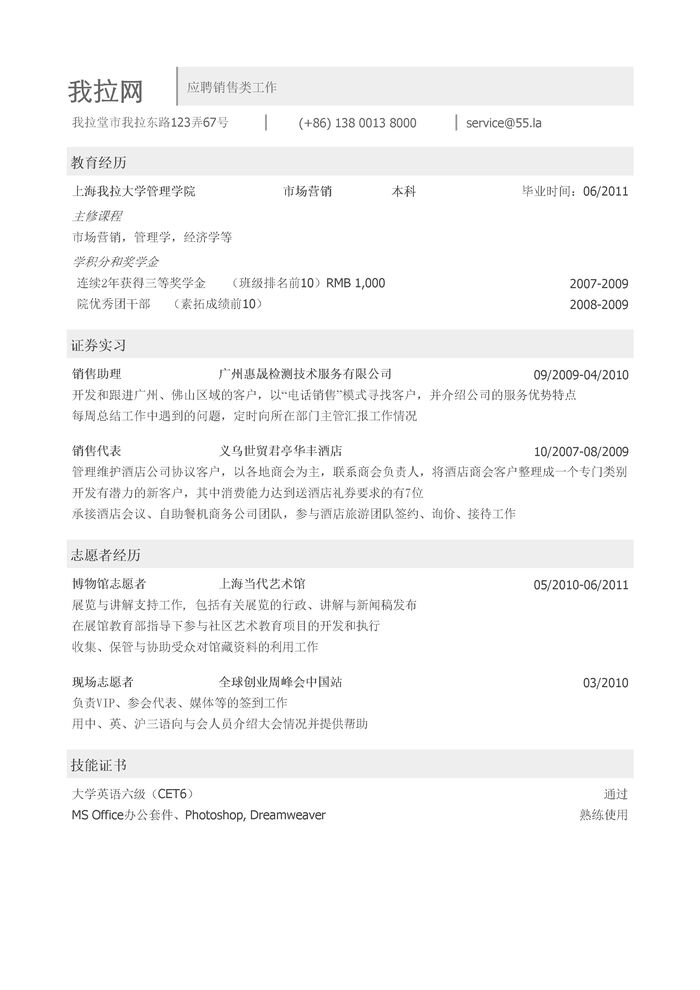 我拉网

应聘销售类工作

我拉堂市我拉东路123弄67号 | (+86) 138 0013 8000 | service@55.la

教育经历

上海我拉大学管理学院 市场营销 本科 毕业时间：06/2011

主修课程

市场营销，管理学，经济学等

学积分和奖学金

连续2年获得三等奖学金 （班级排名前10）RMB 1,000 2007-2009

院优秀团干部 （素拓成绩前10） 2008-2009

证券实习

销售助理 广州惠晟检测技术服务有限公司 09/2009-04/2010

开发和跟进广州、佛山区域的客户，以“电话销售”模式寻找客户，并介绍公司的服务优势特点

每周总结工作中遇到的问题，定时向所在部门主管汇报工作情况

销售代表 义乌世贸君亭华丰酒店 10/2007-08/2009

管理维护酒店公司协议客户，以各地商会为主，联系商会负责人，将酒店商会客户整理成一个专门类别

开发有潜力的新客户，其中消费能力达到送酒店礼券要求的有7位

承接酒店会议、自助餐机商务公司团队，参与酒店旅游团队签约、询价、接待工作

志愿者经历

博物馆志愿者 上海当代艺术馆 05/2010-06/2011

展览与讲解支持工作，包括有关展览的行政、讲解与新闻稿发布

在展馆教育部指导下参与社区艺术教育项目的开发和执行

收集、保管与协助受众对馆藏资料的利用工作

现场志愿者 全球创业周峰会中国站 03/2010

负责VIP、参会代表、媒体等的签到工作

用中、英、沪三语向与会人员介绍大会情况并提供帮助

技能证书

大学英语六级（CET6） 通过

MS Office办公套件、Photoshop, Dreamweaver 熟练使用